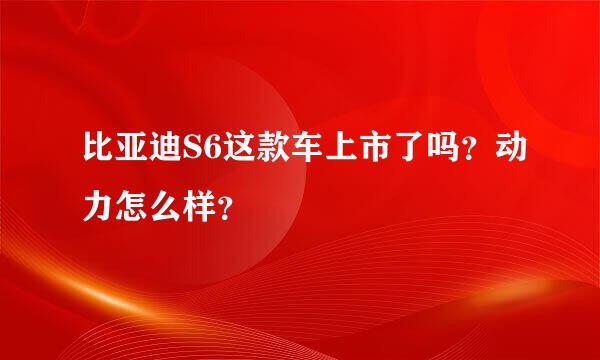 比亚迪S6这款车上市了吗？动力怎么样？